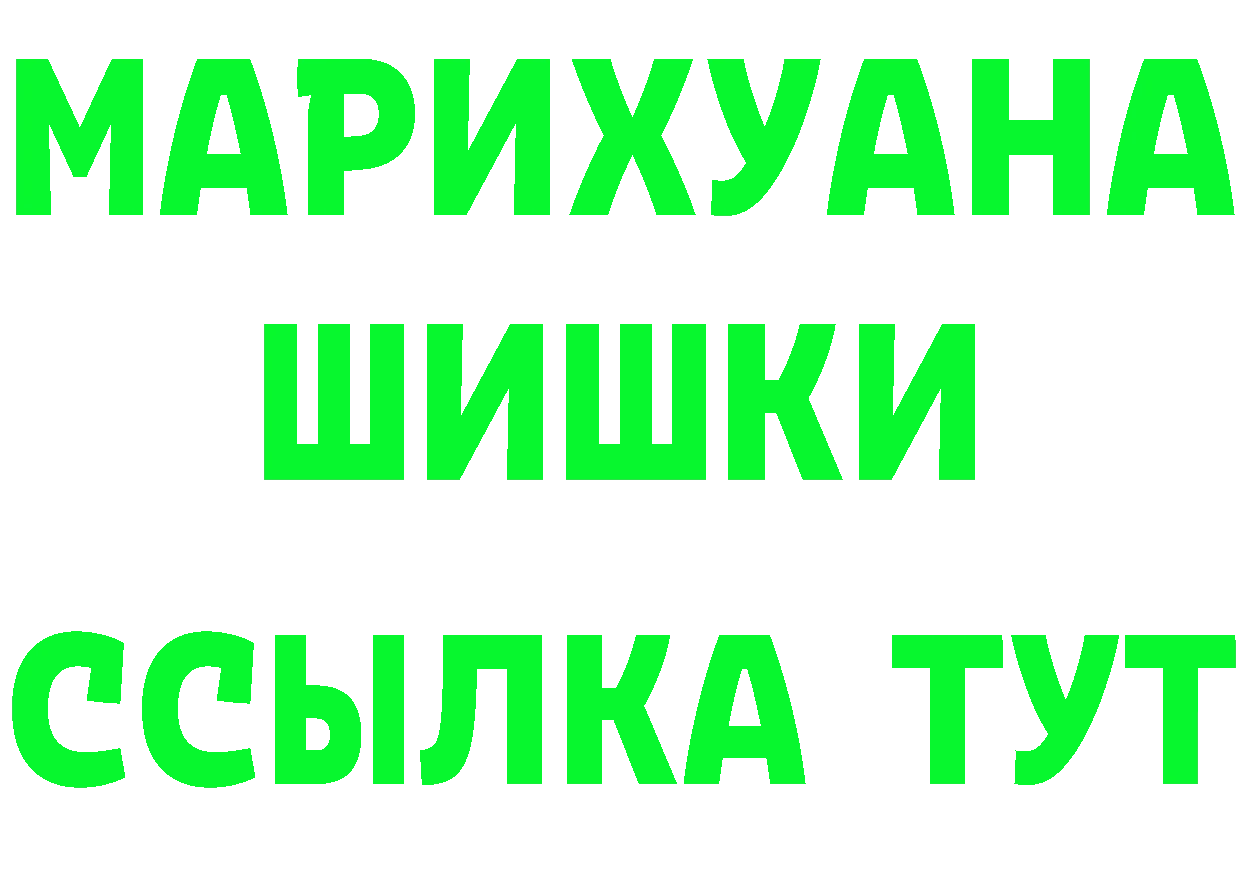 МАРИХУАНА
ШИШКИ
ССЫЛКА ТУТ